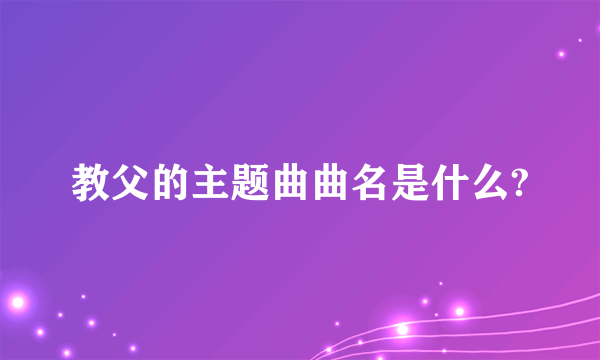 教父的主题曲曲名是什么?